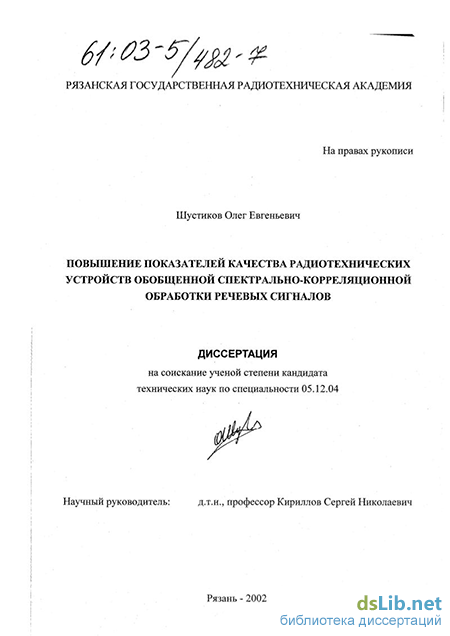 61:03-5/482-7

РЯЗАНСКАЯ ГОСУДАРСТВЕННАЯ РАДИОТЕХНИЧЕСКАЯ АКАДЕМИЯ

На правах рукописи

Шустиков Олег Евгеньевич

ПОВЫШЕНИЕ ПОКАЗАТЕЛЕЙ КАЧЕСТВА РАДИОТЕХНИЧЕСКИХ УСТРОЙСТВ ОБОБЩЕННОЙ СПЕКТРАЛЬНО-КОРРЕЛЯЦИОННОЙ ОБРАБОТКИ РЕЧЕВЫХ СИГНАЛОВ

ДИССЕРТАЦИЯ

на соискание ученой степени кандидата технических наук по специальности 05.12.04

Научный руководитель: д.т.н., профессор Кириллов Сергей Николаевич

Рязань - 2002

dsLib.net
библиотека диссертаций